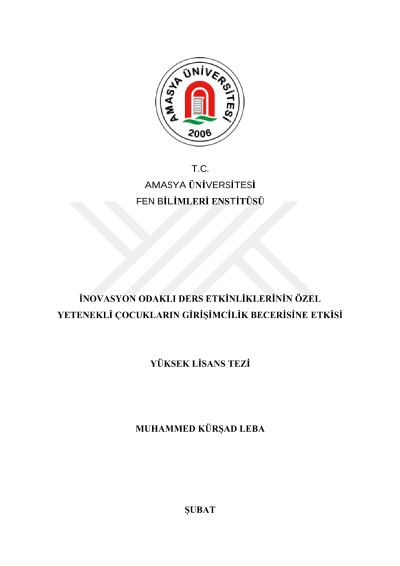 AMASYA ÜNİVERSİTESİ
2006

T.C.
AMASYA ÜNİVERSİTESİ
FEN BİLİMLERİ ENSTİTÜSÜ

İNOVASYON ODAKLI DERS ETKİNLİKLERİNİN ÖZEL YETENEKLİ ÇOCUKLARIN GİRİŞİMCİLİK BECERİSİNE ETKİSİ

YÜKSEK LİSANS TEZİ

MUHAMMED KÜRŞAD LEBA

ŞUBAT